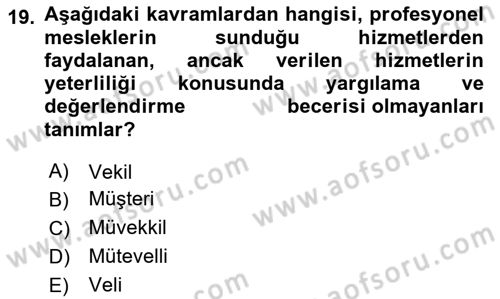 19. Aşağıdaki kavramlardan hangisi, profesyonel mesleklerin sunduğu hizmetlerden faydalanan, ancak verilen hizmetlerin yeterliliği konusunda yargılama ve değerlendirme becerisi olmayanları tanımlar?

A) Vekil
B) Müşteri
C) Müvekkil
D) Mütevelli
E) Veli

www.aofsoru.com